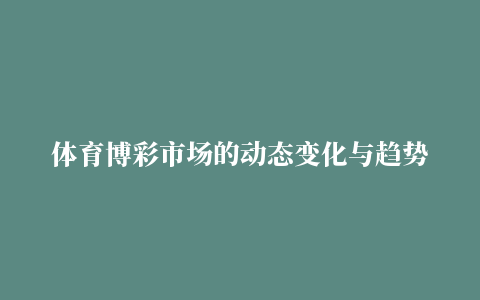 体育博彩市场的动态变化与趋势